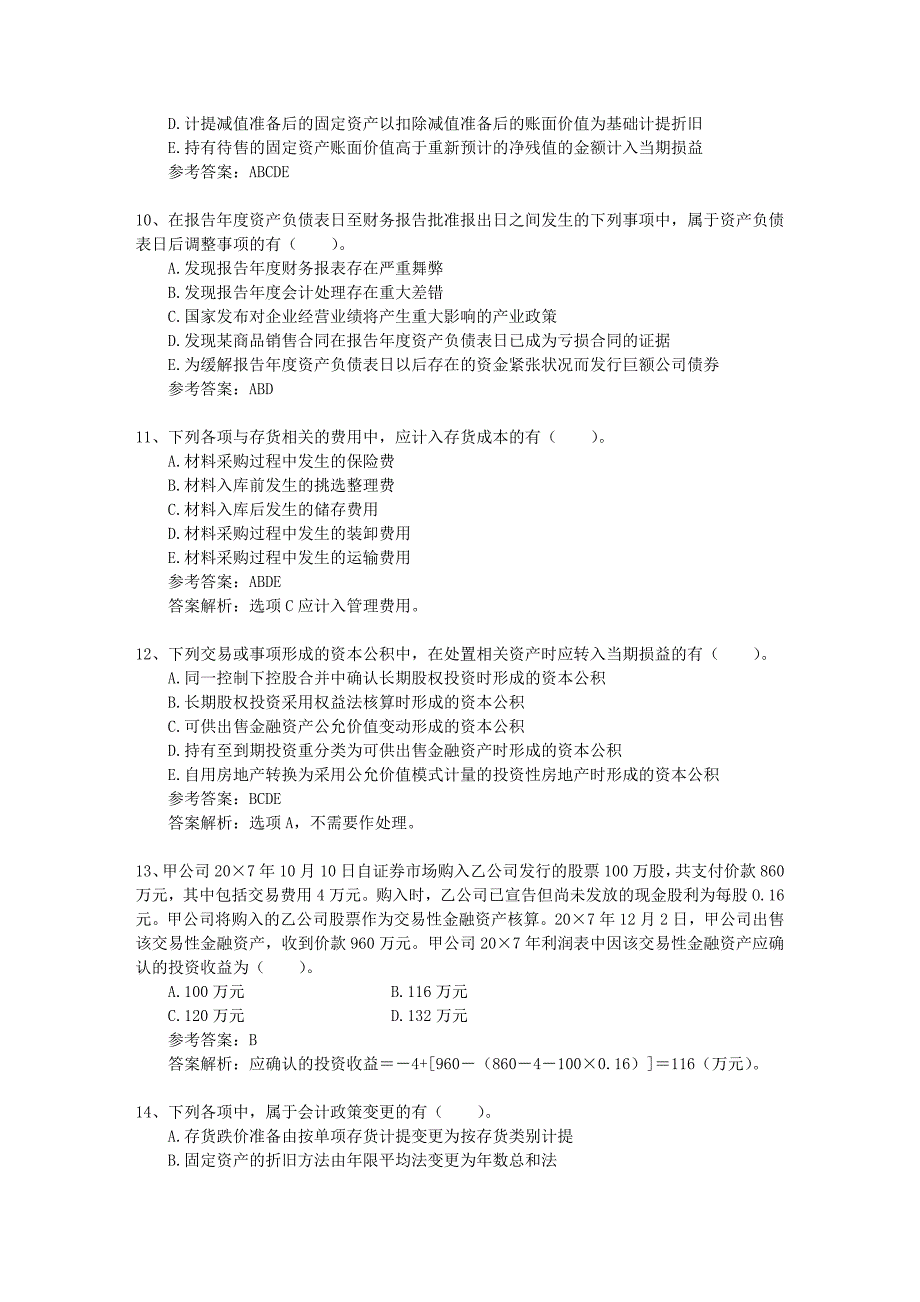 D.计提减值准备后的固定资产以扣除减值准备后的账面价值为基础计提折旧
E.持有待售的固定资产账面价值高于重新预计的净残值的金额计入当期损益
参考答案：ABCDE

10、在报告年度资产负债表日至财务报告批准报出日之间发生的下列事项中，属于资产负债表日后调整事项的有（　　）。
A.发现报告年度财务报表存在严重舞弊
B.发现报告年度会计处理存在重大差错
C.国家发布对企业经营业绩将产生重大影响的产业政策
D.发现某商品销售合同在报告年度资产负债表日已成为亏损合同的证据
E.为缓解报告年度资产负债表日以后存在的资金紧张状况而发行巨额公司债券
参考答案：ABD

11、下列各项与存货相关的费用中，应计入存货成本的有（　　）。
A.材料采购过程中发生的保险费
B.材料入库前发生的挑选整理费
C.材料入库后发生的储存费用
D.材料采购过程中发生的装卸费用
E.材料采购过程中发生的运输费用
参考答案：ABDE
答案解析：选项C应计入管理费用。

12、下列交易或事项形成的资本公积中，在处置相关资产时应转入当期损益的有（　　）。
A.同一控制下控股合并中确认长期股权投资时形成的资本公积
B.长期股权投资采用权益法核算时形成的资本公积
C.可供出售金融资产公允价值变动形成的资本公积
D.持有至到期投资重分类为可供出售金融资产时形成的资本公积
E.自用房地产转换为采用公允价值模式计量的投资性房地产时形成的资本公积
参考答案：BCDE
答案解析：选项A，不需要作处理。

13、甲公司20×7年10月10日自证券市场购入乙公司发行的股票100万股，共支付价款860万元，其中包括交易费用4万元。购入时，乙公司已宣告但尚未发放的现金股利为每股0.16元。甲公司将购入的乙公司股票作为交易性金融资产核算。20×7年12月2日，甲公司出售该交易性金融资产，收到价款960万元。甲公司20×7年利润表中因该交易性金融资产应确认的投资收益为（　　）。
A.100万元
B.116万元
C.120万元
D.132万元
参考答案：B
答案解析：应确认的投资收益＝－4+[960－（860－4－100×0.16）]＝116（万元）。

14、下列各项中，属于会计政策变更的有（　　）。
A.存货跌价准备由按单项存货计提变更为按存货类别计提
B.固定资产的折旧方法由年限平均法变更为年数总和法